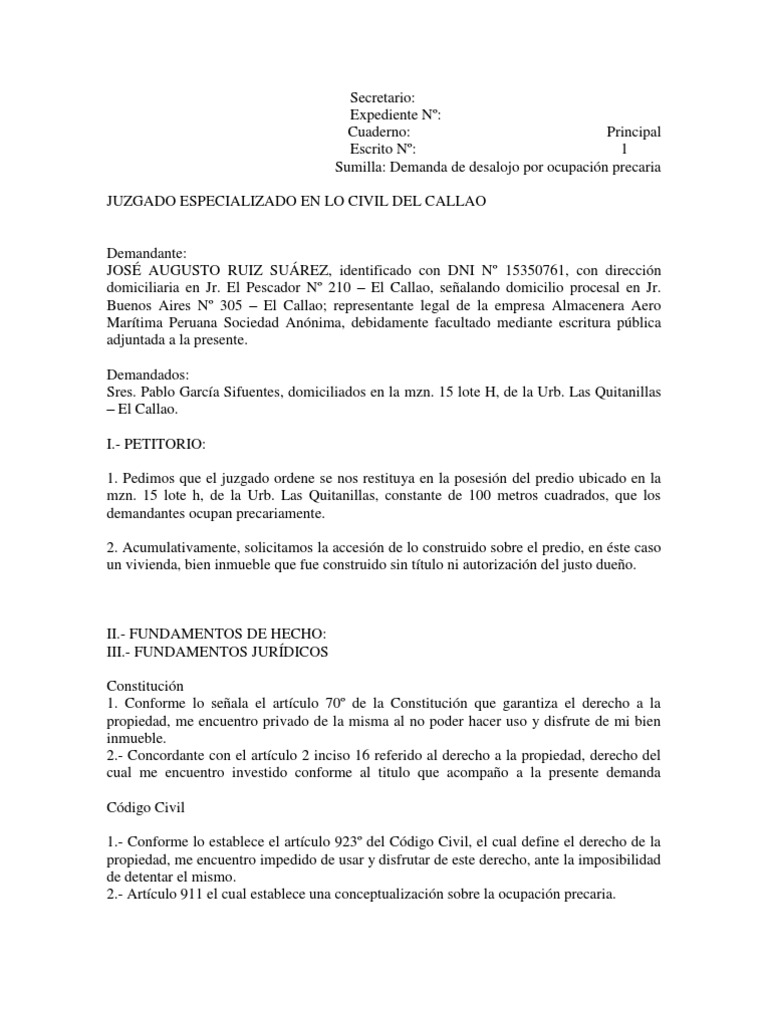 Secretario:
Expediente Nº:
Cuaderno: Principal
Escrito Nº: 1
Sumilla: Demanda de desalojo por ocupación precaria

JUZGADO ESPECIALIZADO EN LO CIVIL DEL CALLAO

Demandante:
JOSÉ AUGUSTO RUIZ SUÁREZ, identificado con DNI Nº 15350761, con dirección domiciliaria en Jr. El Pescador Nº 210 – El Callao, señalando domicilio procesal en Jr. Buenos Aires Nº 305 – El Callao; representante legal de la empresa Almacenera Aero Marítima Peruana Sociedad Anónima, debidamente facultado mediante escritura pública adjuntada a la presente.

Demandados:
Sres. Pablo García Sifuentes, domiciliados en la mzn. 15 lote H, de la Urb. Las Quitanillas – El Callao.

I.- PETITORIO:

1. Pedimos que el juzgado ordene se nos restituya en la posesión del predio ubicado en la mzn. 15 lote h, de la Urb. Las Quitanillas, constante de 100 metros cuadrados, que los demandantes ocupan precariamente.

2. Acumulativamente, solicitamos la accesión de lo construido sobre el predio, en éste caso un vivienda, bien inmueble que fue construido sin título ni autorización del justo dueño.

II.- FUNDAMENTOS DE HECHO:
III.- FUNDAMENTOS JURÍDICOS

Constitución
1. Conforme lo señala el artículo 70º de la Constitución que garantiza el derecho a la propiedad, me encuentro privado de la misma al no poder hacer uso y disfrute de mi bien inmueble.
2.- Concordante con el artículo 2 inciso 16 referido al derecho a la propiedad, derecho del cual me encuentro investido conforme al titulo que acompaño a la presente demanda

Código Civil

1.- Conforme lo establece el artículo 923º del Código Civil, el cual define el derecho de la propiedad, me encuentro impedido de usar y disfrutar de este derecho, ante la imposibilidad de detentar el mismo.
2.- Artículo 911 el cual establece una conceptualización sobre la ocupación precaria.